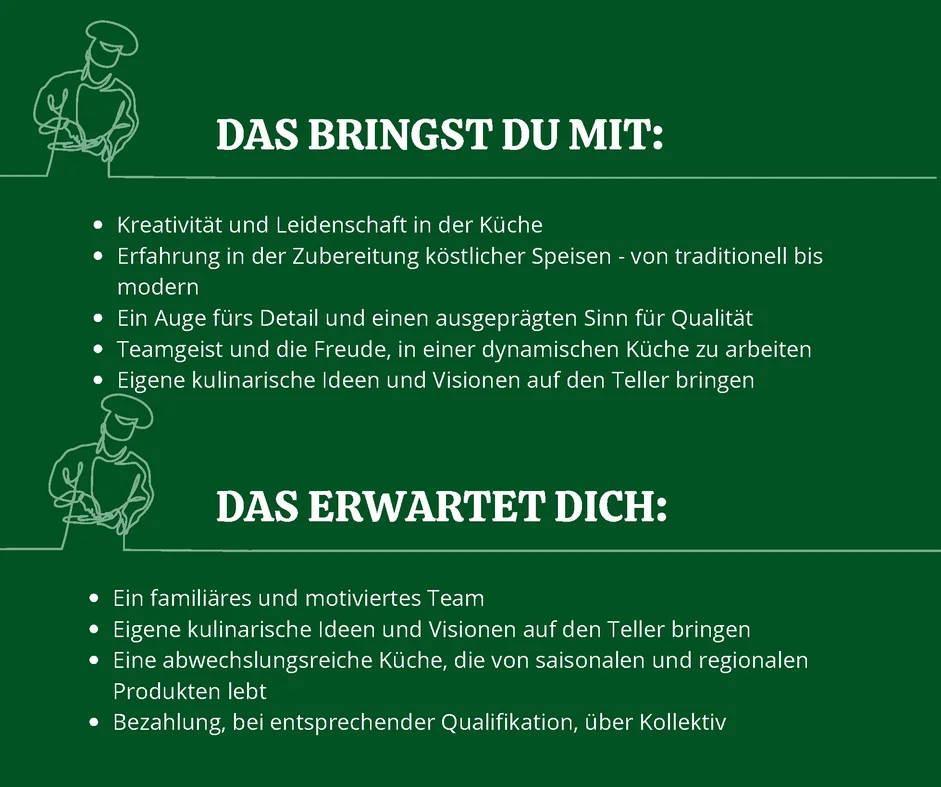 DAS BRINGST DU MIT:

- Kreativität und Leidenschaft in der Küche
- Erfahrung in der Zubereitung köstlicher Speisen - von traditionell bis modern
- Ein Auge fürs Detail und einen ausgeprägten Sinn für Qualität
- Teamgeist und die Freude, in einer dynamischen Küche zu arbeiten
- Eigene kulinarische Ideen und Visionen auf den Teller bringen

DAS ERWARTET DICH:

- Ein familiäres und motiviertes Team
- Eigene kulinarische Ideen und Visionen auf den Teller bringen
- Eine abwechslungsreiche Küche, die von saisonalen und regionalen Produkten lebt
- Bezahlung, bei entsprechender Qualifikation, über Kollektiv